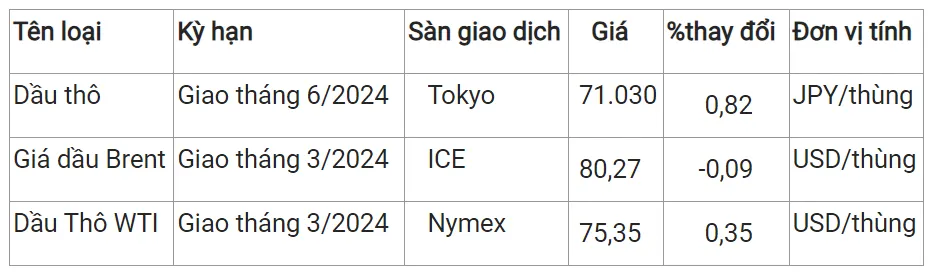 | Tên loại | Kỳ hạn | Sàn giao dịch | Giá | %thay đổi | Đơn vị tính |
|---|---|---|---|---|---|
| Dầu thô | Giao tháng 6/2024 | Tokyo | 71.030 | 0,82 | JPY/thùng |
| Giá dầu Brent | Giao tháng 3/2024 | ICE | 80,27 | -0,09 | USD/thùng |
| Dầu Thô WTI | Giao tháng 3/2024 | Nymex | 75,35 | 0,35 | USD/thùng |